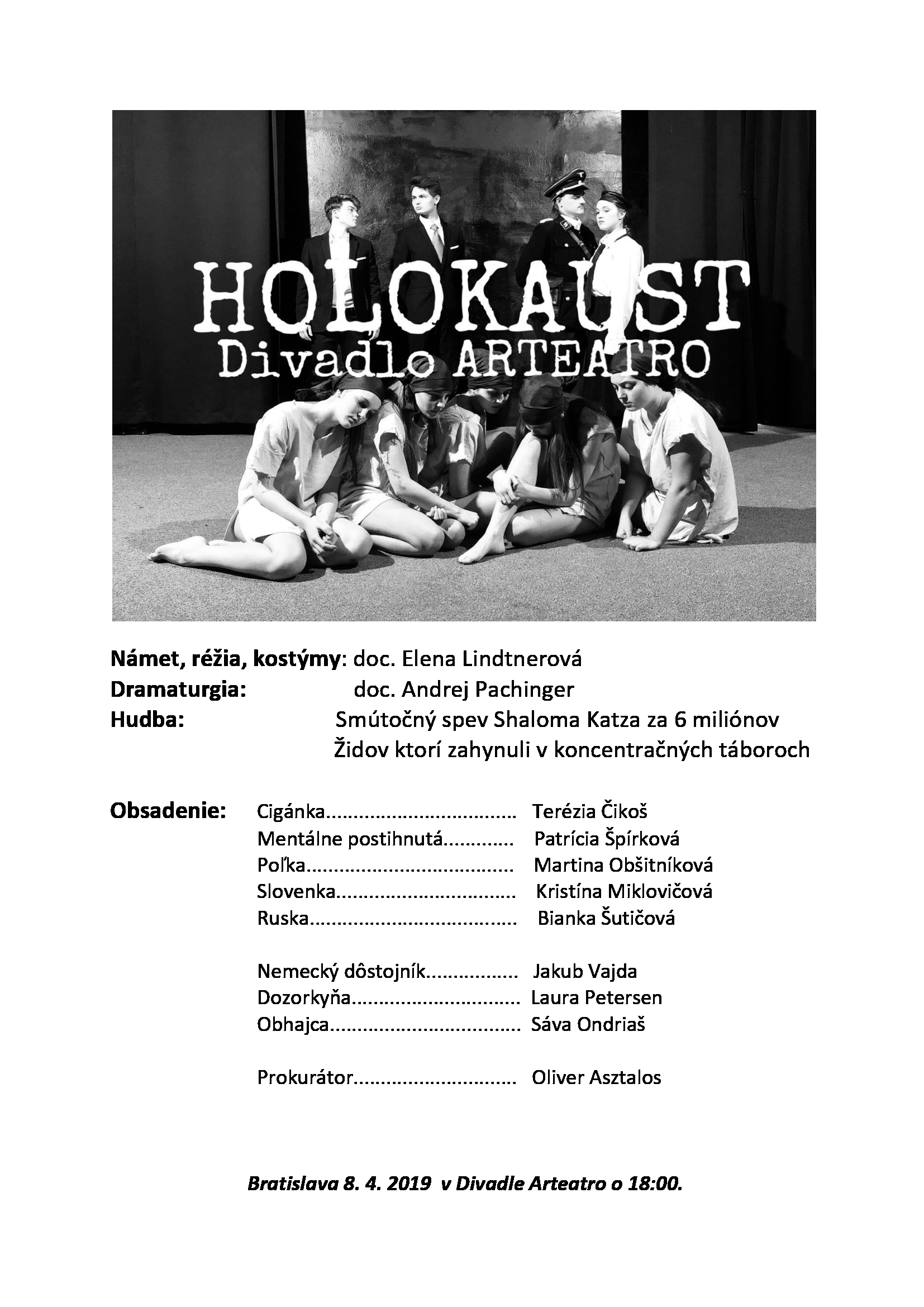 HOLOKAUST
Divadlo ARTEATRO

Námet, réžia, kostýmy: doc. Elena Lindtnerová
Dramaturgia: doc. Andrej Pachinger
Hudba: Smútočný spev Shaloma Katza za 6 miliónov Židov ktorí zahynuli v koncentračných táboroch

Obsadenie:
Cigánka Terézia Čikoš
Mentálne postihnutá Patrícia Špírková
Poľka Martina Obšitníková
Slovenka Kristína Miklovičová
Ruska Bianka Šutičová

Nemecký dôstojník Jakub Vajda
Dozorkyňa Laura Petersen
Obhajca Sáva Ondriaš

Prokurátor Oliver Asztalos

Bratislava 8. 4. 2019 v Divadle Arteatro o 18:00.